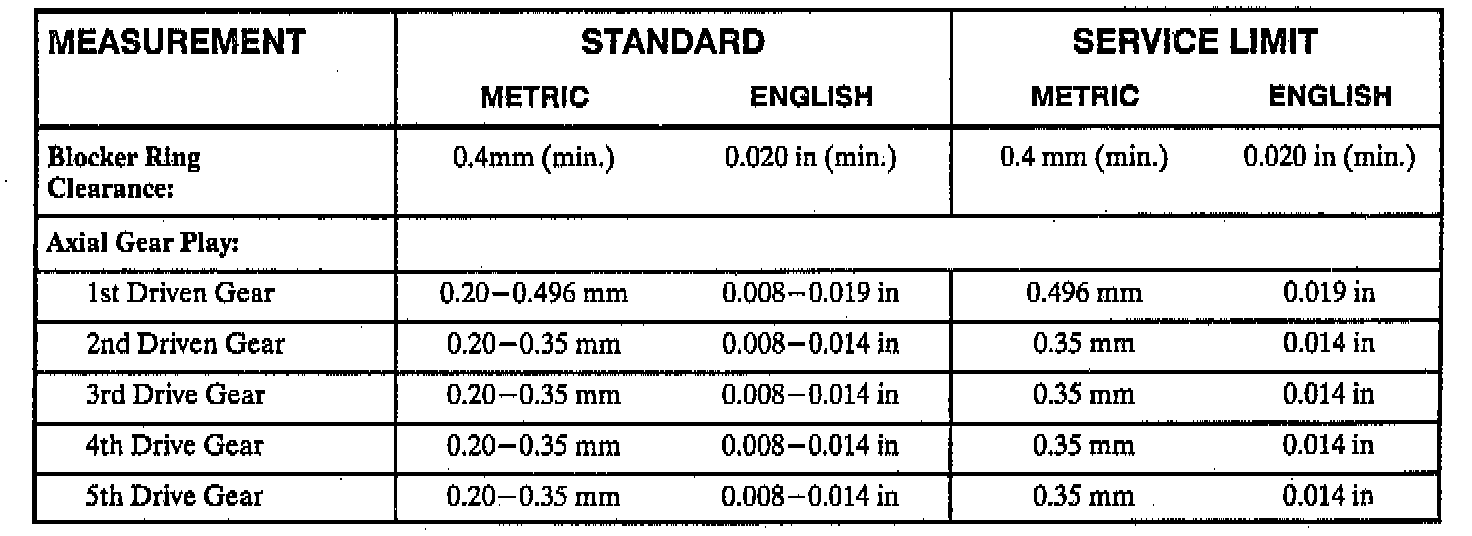 | MEASUREMENT | STANDARD METRIC | STANDARD ENGLISH | SERVICE LIMIT METRIC | SERVICE LIMIT ENGLISH |
|---|---|---|---|---|
| Blocker Ring Clearance: | 0.4mm (min.) | 0.020 in (min.) | 0.4 mm (min.) | 0.020 in (min.) |
| Axial Gear Play: | | | | |
| 1st Driven Gear | 0.20–0.496 mm | 0.008–0.019 in | 0.496 mm | 0.019 in |
| 2nd Driven Gear | 0.20–0.35 mm | 0.008–0.014 in | 0.35 mm | 0.014 in |
| 3rd Drive Gear | 0.20–0.35 mm | 0.008–0.014 in | 0.35 mm | 0.014 in |
| 4th Drive Gear | 0.20–0.35 mm | 0.008–0.014 in | 0.35 mm | 0.014 in |
| 5th Drive Gear | 0.20–0.35 mm | 0.008–0.014 in | 0.35 mm | 0.014 in |